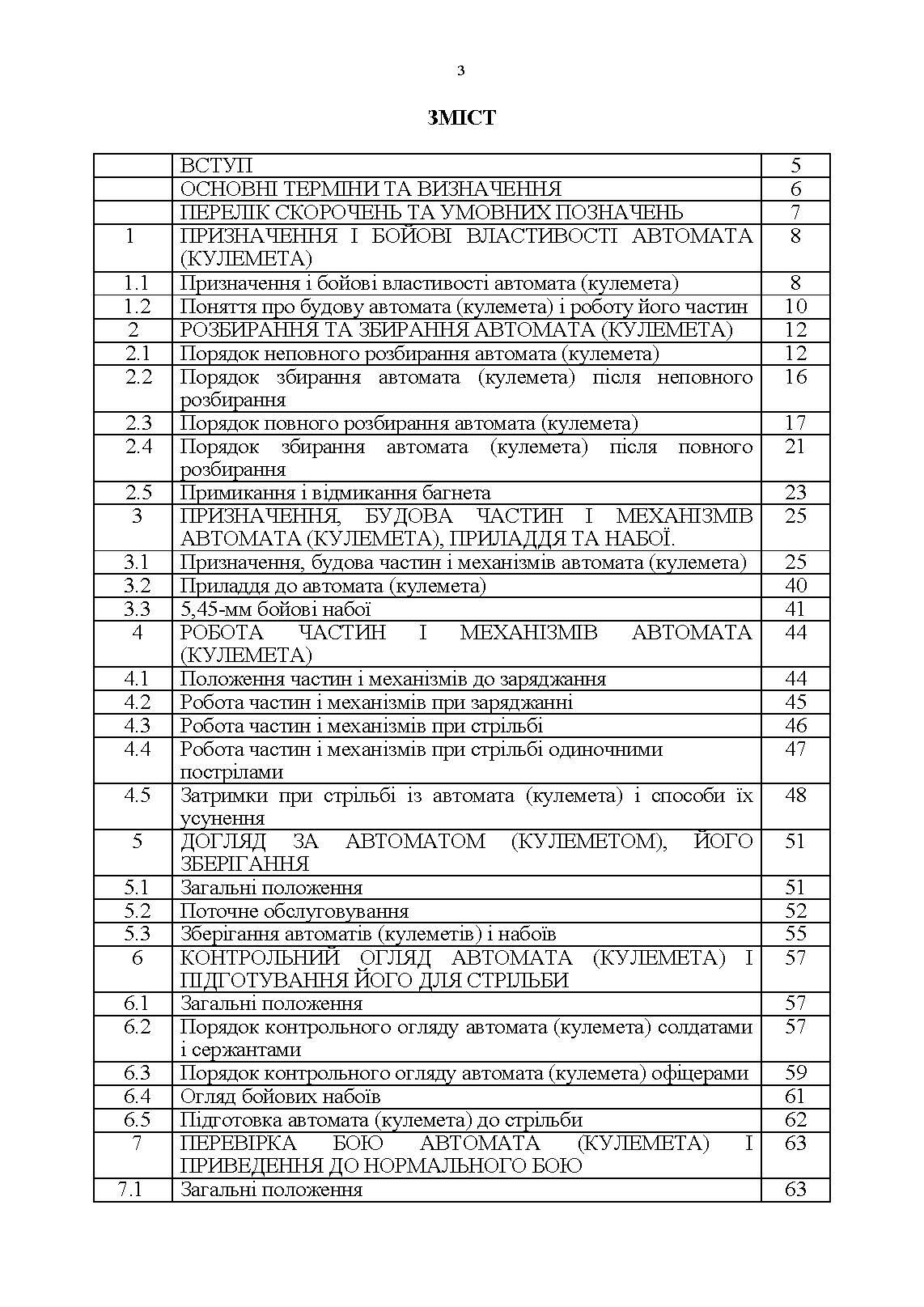 3

ЗМІСТ

| | | |
|---|---|---|
| | ВСТУП | 5 |
| | ОСНОВНІ ТЕРМІНИ ТА ВИЗНАЧЕННЯ | 6 |
| | ПЕРЕЛІК СКОРОЧЕНЬ ТА УМОВНИХ ПОЗНАЧЕНЬ | 7 |
| 1 | ПРИЗНАЧЕННЯ І БОЙОВІ ВЛАСТИВОСТІ АВТОМАТА (КУЛЕМЕТА) | 8 |
| 1.1 | Призначення і бойові властивості автомата (кулемета) | 8 |
| 1.2 | Поняття про будову автомата (кулемета) і роботу його частин | 10 |
| 2 | РОЗБИРАННЯ ТА ЗБИРАННЯ АВТОМАТА (КУЛЕМЕТА) | 12 |
| 2.1 | Порядок неповного розбирання автомата (кулемета) | 12 |
| 2.2 | Порядок збирання автомата (кулемета) після неповного розбирання | 16 |
| 2.3 | Порядок повного розбирання автомата (кулемета) | 17 |
| 2.4 | Порядок збирання автомата (кулемета) після повного розбирання | 21 |
| 2.5 | Примикання і відмикання багнета | 23 |
| 3 | ПРИЗНАЧЕННЯ, БУДОВА ЧАСТИН І МЕХАНІЗМІВ АВТОМАТА (КУЛЕМЕТА), ПРИЛАДДЯ ТА НАБОЇ. | 25 |
| 3.1 | Призначення, будова частин і механізмів автомата (кулемета) | 25 |
| 3.2 | Приладдя до автомата (кулемета) | 40 |
| 3.3 | 5,45-мм бойові набої | 41 |
| 4 | РОБОТА ЧАСТИН І МЕХАНІЗМІВ АВТОМАТА (КУЛЕМЕТА) | 44 |
| 4.1 | Положення частин і механізмів до заряджання | 44 |
| 4.2 | Робота частин і механізмів при заряджанні | 45 |
| 4.3 | Робота частин і механізмів при стрільбі | 46 |
| 4.4 | Робота частин і механізмів при стрільбі одиночними пострілами | 47 |
| 4.5 | Затримки при стрільбі із автомата (кулемета) і способи їх усунення | 48 |
| 5 | ДОГЛЯД ЗА АВТОМАТОМ (КУЛЕМЕТОМ), ЙОГО ЗБЕРІГАННЯ | 51 |
| 5.1 | Загальні положення | 51 |
| 5.2 | Поточне обслуговування | 52 |
| 5.3 | Зберігання автоматів (кулеметів) і набоїв | 55 |
| 6 | КОНТРОЛЬНИЙ ОГЛЯД АВТОМАТА (КУЛЕМЕТА) І ПІДГОТУВАННЯ ЙОГО ДЛЯ СТРІЛЬБИ | 57 |
| 6.1 | Загальні положення | 57 |
| 6.2 | Порядок контрольного огляду автомата (кулемета) солдатами і сержантами | 57 |
| 6.3 | Порядок контрольного огляду автомата (кулемета) офіцерами | 59 |
| 6.4 | Огляд бойових набоїв | 61 |
| 6.5 | Підготовка автомата (кулемета) до стрільби | 62 |
| 7 | ПЕРЕВІРКА БОЮ АВТОМАТА (КУЛЕМЕТА) І ПРИВЕДЕННЯ ДО НОРМАЛЬНОГО БОЮ | 63 |
| 7.1 | Загальні положення | 63 |